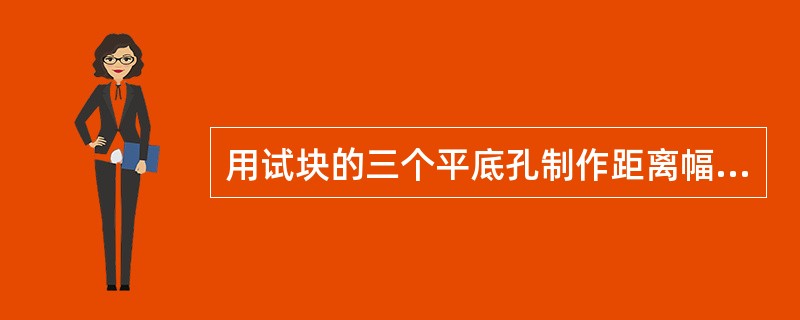 用试块的三个平底孔制作距离幅...